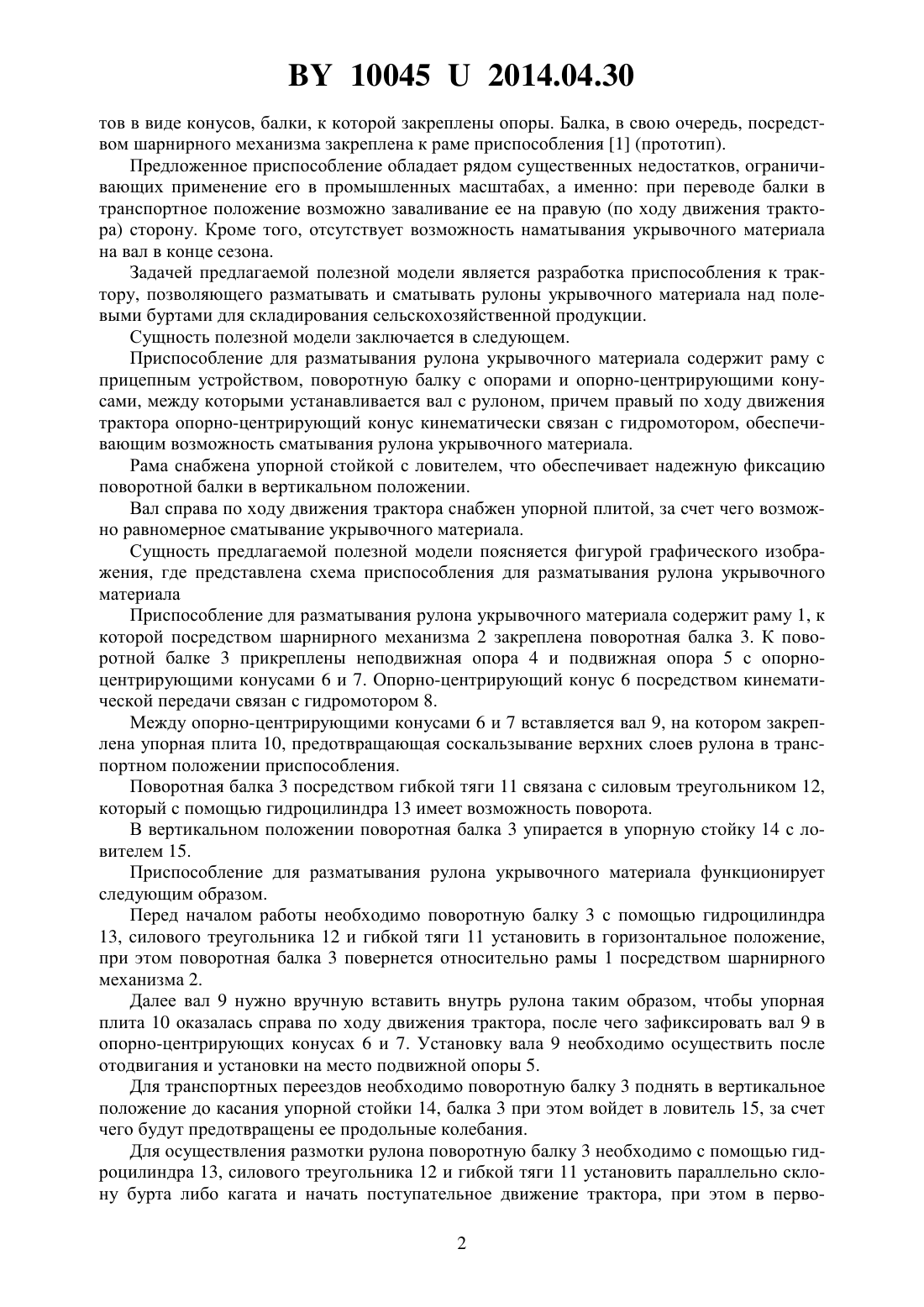 BY 10045 U 2014.04.30

тов в виде конусов, балки, к которой закреплены опоры. Балка, в свою очередь, посредством шарнирного механизма закреплена к раме приспособления [1] (прототип).

Предложенное приспособление обладает рядом существенных недостатков, ограничивающих применение его в промышленных масштабах, а именно: при переводе балки в транспортное положение возможно заваливание ее на правую (по ходу движения трактора) сторону. Кроме того, отсутствует возможность наматывания укрывочного материала на вал в конце сезона.

Задачей предлагаемой полезной модели является разработка приспособления к трактору, позволяющего разматывать и сматывать рулоны укрывочного материала над полевыми буртами для складирования сельскохозяйственной продукции.

Сущность полезной модели заключается в следующем.

Приспособление для разматывания рулона укрывочного материала содержит раму с прицепным устройством, поворотную балку с опорами и опорно-центрирующими конусами, между которыми устанавливается вал с рулоном, причем правый по ходу движения трактора опорно-центрирующий конус кинематически связан с гидромотором, обеспечивающим возможность сматывания рулона укрывочного материала.

Рама снабжена упорной стойкой с ловителем, что обеспечивает надежную фиксацию поворотной балки в вертикальном положении.

Вал справа по ходу движения трактора снабжен упорной плитой, за счет чего возможно равномерное сматывание укрывочного материала.

Сущность предлагаемой полезной модели поясняется фигурой графического изображения, где представлена схема приспособления для разматывания рулона укрывочного материала

Приспособление для разматывания рулона укрывочного материала содержит раму 1, к которой посредством шарнирного механизма 2 закреплена поворотная балка 3. К поворотной балке 3 прикреплены неподвижная опора 4 и подвижная опора 5 с опорно-центрирующими конусами 6 и 7. Опорно-центрирующий конус 6 посредством кинематической передачи связан с гидромотором 8.

Между опорно-центрирующими конусами 6 и 7 вставляется вал 9, на котором закреплена упорная плита 10, предотвращающая соскальзывание верхних слоев рулона в транспортном положении приспособления.

Поворотная балка 3 посредством гибкой тяги 11 связана с силовым треугольником 12, который с помощью гидроцилиндра 13 имеет возможность поворота.

В вертикальном положении поворотная балка 3 упирается в упорную стойку 14 с ловителем 15.

Приспособление для разматывания рулона укрывочного материала функционирует следующим образом.

Перед началом работы необходимо поворотную балку 3 с помощью гидроцилиндра 13, силового треугольника 12 и гибкой тяги 11 установить в горизонтальное положение, при этом поворотная балка 3 повернется относительно рамы 1 посредством шарнирного механизма 2.

Далее вал 9 нужно вручную вставить внутрь рулона таким образом, чтобы упорная плита 10 оказалась справа по ходу движения трактора, после чего зафиксировать вал 9 в опорно-центрирующих конусах 6 и 7. Установку вала 9 необходимо осуществить после отодвигания и установки на место подвижной опоры 5.

Для транспортных переездов необходимо поворотную балку 3 поднять в вертикальное положение до касания упорной стойки 14, балка 3 при этом войдет в ловитель 15, за счет чего будут предотвращены ее продольные колебания.

Для осуществления размотки рулона поворотную балку 3 необходимо с помощью гидроцилиндра 13, силового треугольника 12 и гибкой тяги 11 установить параллельно склону бурта либо кагата и начать поступательное движение трактора, при этом в перво-

2